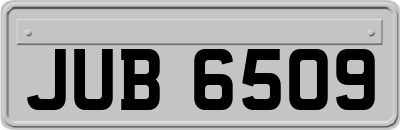 JUB 6509